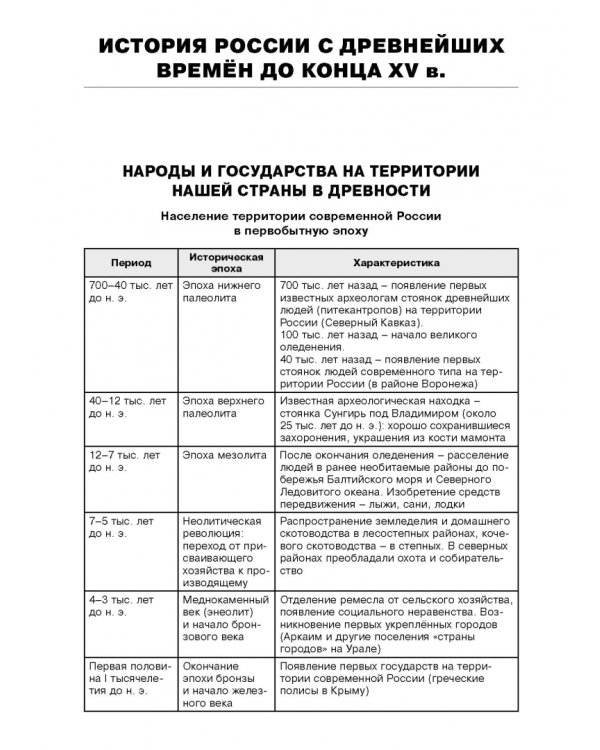 ИСТОРИЯ РОССИИ С ДРЕВНЕЙШИХ ВРЕМЁН ДО КОНЦА XV в.

НАРОДЫ И ГОСУДАРСТВА НА ТЕРРИТОРИИ НАШЕЙ СТРАНЫ В ДРЕВНОСТИ

Население территории современной России в первобытную эпоху

| Период | Историческая эпоха | Характеристика |
|---|---|---|
| 700–40 тыс. лет до н. э. | Эпоха нижнего палеолита | 700 тыс. лет назад – появление первых известных археологам стоянок древнейших людей (питекантропов) на территории России (Северный Кавказ). 100 тыс. лет назад – начало великого оледенения. 40 тыс. лет назад – появление первых стоянок людей современного типа на территории России (в районе Воронежа) |
| 40–12 тыс. лет до н. э. | Эпоха верхнего палеолита | Известная археологическая находка – стоянка Сунгирь под Владимиром (около 25 тыс. лет до н. э.): хорошо сохранившиеся захоронения, украшения из кости мамонта |
| 12–7 тыс. лет до н. э. | Эпоха мезолита | После окончания оледенения – расселение людей в ранее необитаемые районы до побережья Балтийского моря и Северного Ледовитого океана. Изобретение средств передвижения – лыжи, сани, лодки |
| 7–5 тыс. лет до н. э. | Неолитическая революция: переход от присваивающего хозяйства к производящему | Распространение земледелия и домашнего скотоводства в лесостепных районах, кочевого скотоводства – в степных. В северных районах преобладали охота и собирательство |
| 4–3 тыс. лет до н. э. | Меднокаменный век (энеолит) и начало бронзового века | Отделение ремесла от сельского хозяйства, появление социального неравенства. Возникновение первых укреплённых городов (Аркаим и другие поселения «страны городов» на Урале) |
| Первая половина I тысячелетия до н. э. | Окончание эпохи бронзы и начало железного века | Появление первых государств на территории современной России (греческие полисы в Крыму) |